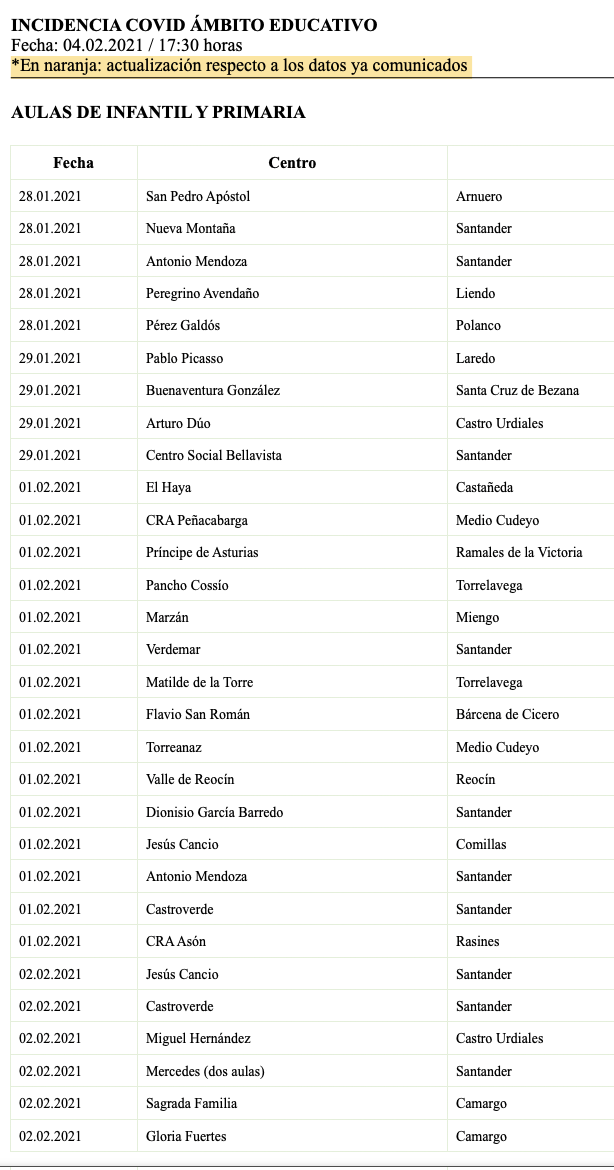 INCIDENCIA COVID ÁMBITO EDUCATIVO
Fecha: 04.02.2021 / 17:30 horas
*En naranja: actualización respecto a los datos ya comunicados

AULAS DE INFANTIL Y PRIMARIA

| Fecha | Centro | |
|---|---|---|
| 28.01.2021 | San Pedro Apóstol | Arnuero |
| 28.01.2021 | Nueva Montaña | Santander |
| 28.01.2021 | Antonio Mendoza | Santander |
| 28.01.2021 | Peregrino Avendaño | Liendo |
| 28.01.2021 | Pérez Galdós | Polanco |
| 29.01.2021 | Pablo Picasso | Laredo |
| 29.01.2021 | Buenaventura González | Santa Cruz de Bezana |
| 29.01.2021 | Arturo Dúo | Castro Urdiales |
| 29.01.2021 | Centro Social Bellavista | Santander |
| 01.02.2021 | El Haya | Castañeda |
| 01.02.2021 | CRA Peñacabarga | Medio Cudeyo |
| 01.02.2021 | Príncipe de Asturias | Ramales de la Victoria |
| 01.02.2021 | Pancho Cossío | Torrelavega |
| 01.02.2021 | Marzán | Miengo |
| 01.02.2021 | Verdemar | Santander |
| 01.02.2021 | Matilde de la Torre | Torrelavega |
| 01.02.2021 | Flavio San Román | Bárcena de Cicero |
| 01.02.2021 | Torreanaz | Medio Cudeyo |
| 01.02.2021 | Valle de Reocín | Reocín |
| 01.02.2021 | Dionisio García Barredo | Santander |
| 01.02.2021 | Jesús Cancio | Comillas |
| 01.02.2021 | Antonio Mendoza | Santander |
| 01.02.2021 | Castroverde | Santander |
| 01.02.2021 | CRA Asón | Rasines |
| 02.02.2021 | Jesús Cancio | Santander |
| 02.02.2021 | Castroverde | Santander |
| 02.02.2021 | Miguel Hernández | Castro Urdiales |
| 02.02.2021 | Mercedes (dos aulas) | Santander |
| 02.02.2021 | Sagrada Familia | Camargo |
| 02.02.2021 | Gloria Fuertes | Camargo |